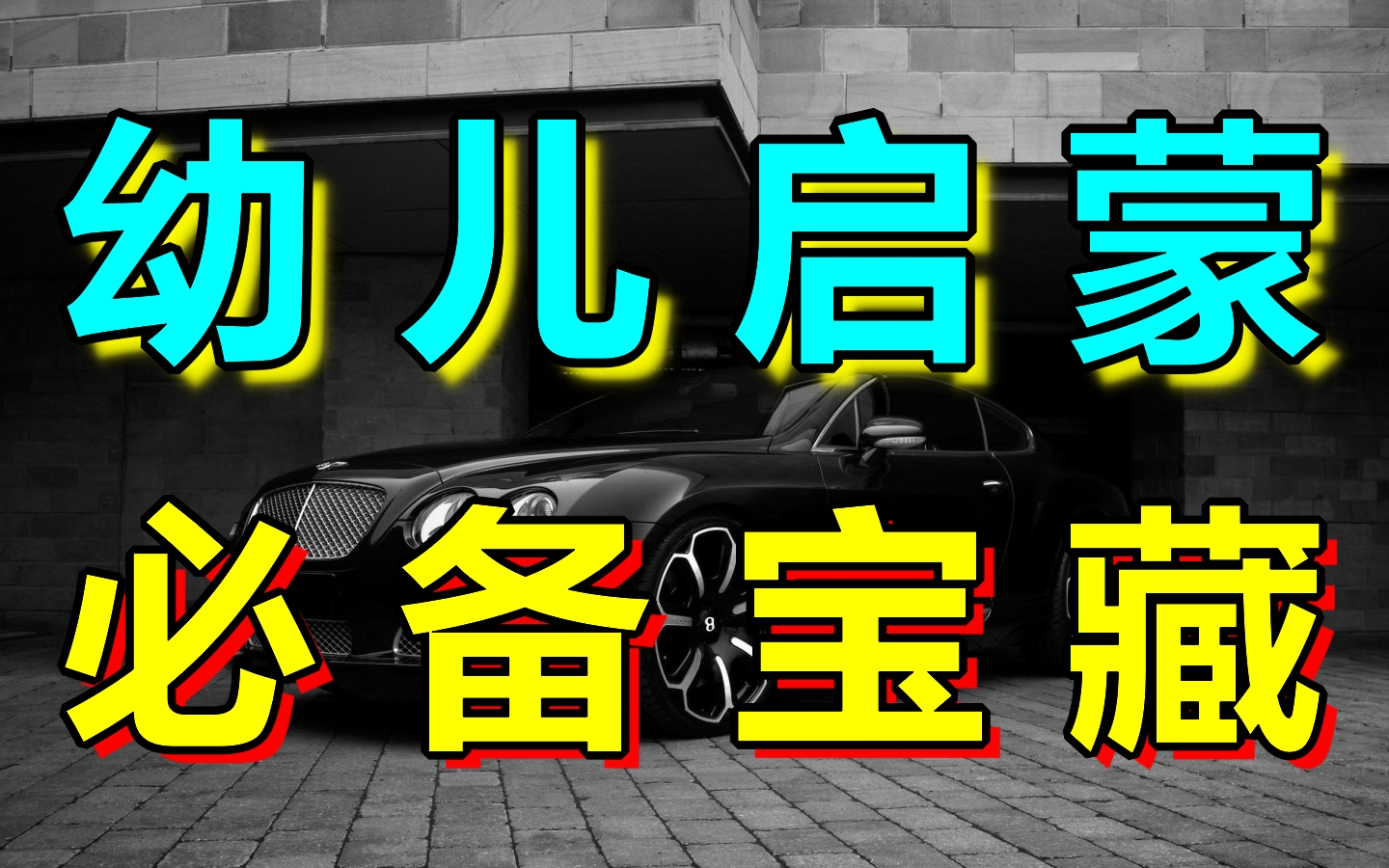 幼儿启蒙

必备宝藏